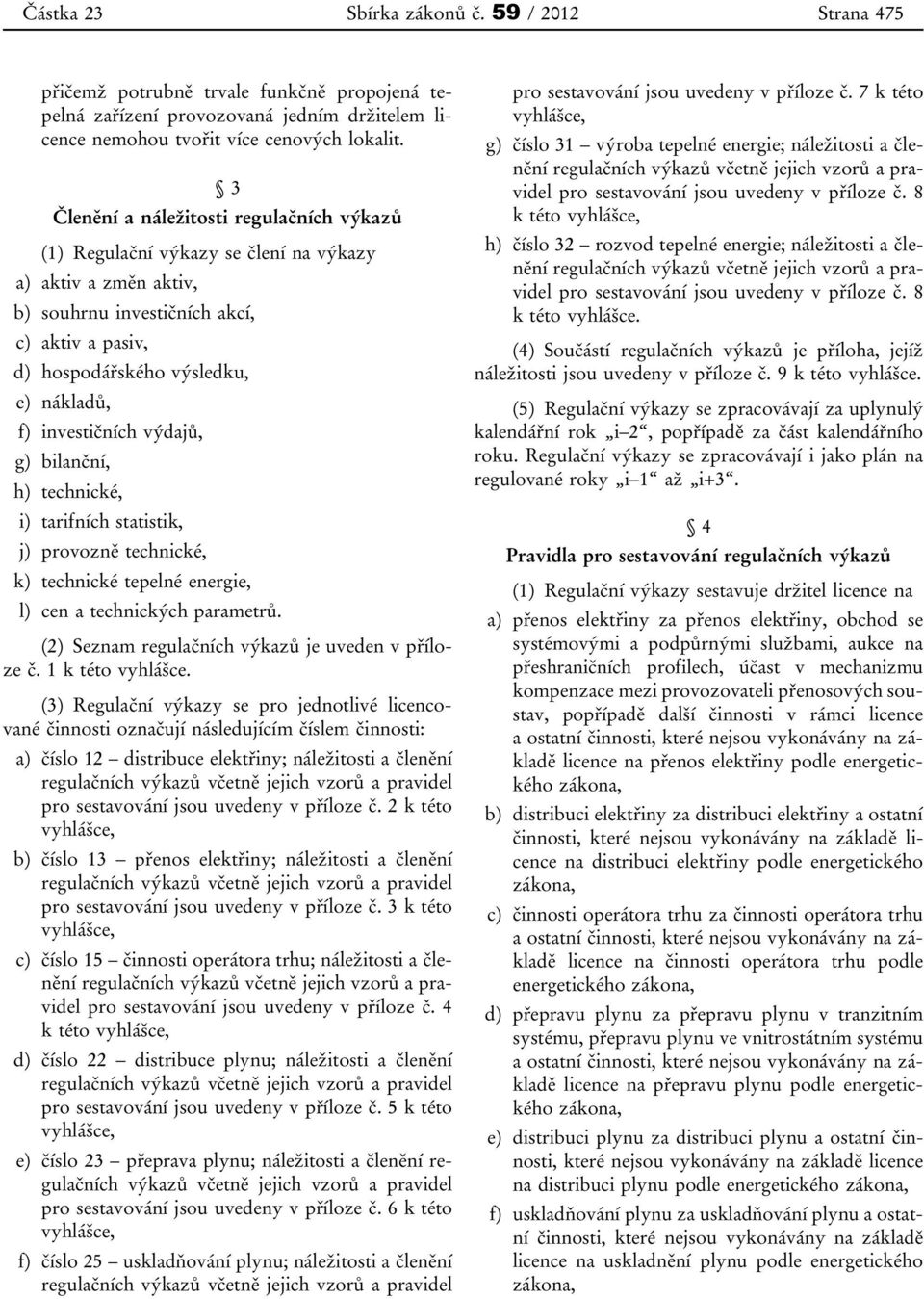 Částka 23 Sbírka zákonů č. 59 / 2012 Strana 475

přičemž potrubně trvale funkčně propojená tepelná zařízení provozovaná jedním držitelem licence nemohou tvořit více cenových lokalit.

§ 3

Členění a náležitosti regulačních výkazů

(1) Regulační výkazy se člení na výkazy

a) aktiv a změn aktiv,

b) souhrnu investičních akcí,

c) aktiv a pasiv,

d) hospodářského výsledku,

e) nákladů,

f) investičních výdajů,

g) bilanční,

h) technické,

i) tarifních statistik,

j) provozně technické,

k) technické tepelné energie,

l) cen a technických parametrů.

(2) Seznam regulačních výkazů je uveden v příloze č. 1 k této vyhlášce.

(3) Regulační výkazy se pro jednotlivé licencované činnosti označují následujícím číslem činnosti:

a) číslo 12 – distribuce elektřiny; náležitosti a členění regulačních výkazů včetně jejich vzorů a pravidel pro sestavování jsou uvedeny v příloze č. 2 k této vyhlášce,

b) číslo 13 – přenos elektřiny; náležitosti a členění regulačních výkazů včetně jejich vzorů a pravidel pro sestavování jsou uvedeny v příloze č. 3 k této vyhlášce,

c) číslo 15 – činnosti operátora trhu; náležitosti a členění regulačních výkazů včetně jejich vzorů a pravidel pro sestavování jsou uvedeny v příloze č. 4 k této vyhlášce,

d) číslo 22 – distribuce plynu; náležitosti a členění regulačních výkazů včetně jejich vzorů a pravidel pro sestavování jsou uvedeny v příloze č. 5 k této vyhlášce,

e) číslo 23 – přeprava plynu; náležitosti a členění regulačních výkazů včetně jejich vzorů a pravidel pro sestavování jsou uvedeny v příloze č. 6 k této vyhlášce,

f) číslo 25 – uskladňování plynu; náležitosti a členění regulačních výkazů včetně jejich vzorů a pravidel pro sestavování jsou uvedeny v příloze č. 7 k této vyhlášce,

g) číslo 31 – výroba tepelné energie; náležitosti a členění regulačních výkazů včetně jejich vzorů a pravidel pro sestavování jsou uvedeny v příloze č. 8 k této vyhlášce,

h) číslo 32 – rozvod tepelné energie; náležitosti a členění regulačních výkazů včetně jejich vzorů a pravidel pro sestavování jsou uvedeny v příloze č. 8 k této vyhlášce.

(4) Součástí regulačních výkazů je příloha, jejíž náležitosti jsou uvedeny v příloze č. 9 k této vyhlášce.

(5) Regulační výkazy se zpracovávají za uplynulý kalendářní rok „i–2“, popřípadě za část kalendářního roku. Regulační výkazy se zpracovávají i jako plán na regulované roky „i–1“ až „i+3“.

§ 4

Pravidla pro sestavování regulačních výkazů

(1) Regulační výkazy sestavuje držitel licence na

a) přenos elektřiny za přenos elektřiny, obchod se systémovými a podpůrnými službami, aukce na přeshraničních profilech, účast v mechanizmu kompenzace mezi provozovateli přenosových soustav, popřípadě další činnosti v rámci licence a ostatní činnosti, které nejsou vykonávány na základě licence na přenos elektřiny podle energetického zákona,

b) distribuci elektřiny za distribuci elektřiny a ostatní činnosti, které nejsou vykonávány na základě licence na distribuci elektřiny podle energetického zákona,

c) činnosti operátora trhu za činnosti operátora trhu a ostatní činnosti, které nejsou vykonávány na základě licence na činnosti operátora trhu podle energetického zákona,

d) přepravu plynu za přepravu plynu v tranzitním systému, přepravu plynu ve vnitrostátním systému a ostatní činnosti, které nejsou vykonávány na základě licence na přepravu plynu podle energetického zákona,

e) distribuci plynu za distribuci plynu a ostatní činnosti, které nejsou vykonávány na základě licence na distribuci plynu podle energetického zákona,

f) uskladňování plynu za uskladňování plynu a ostatní činnosti, které nejsou vykonávány na základě licence na uskladnění plynu podle energetického zákona,